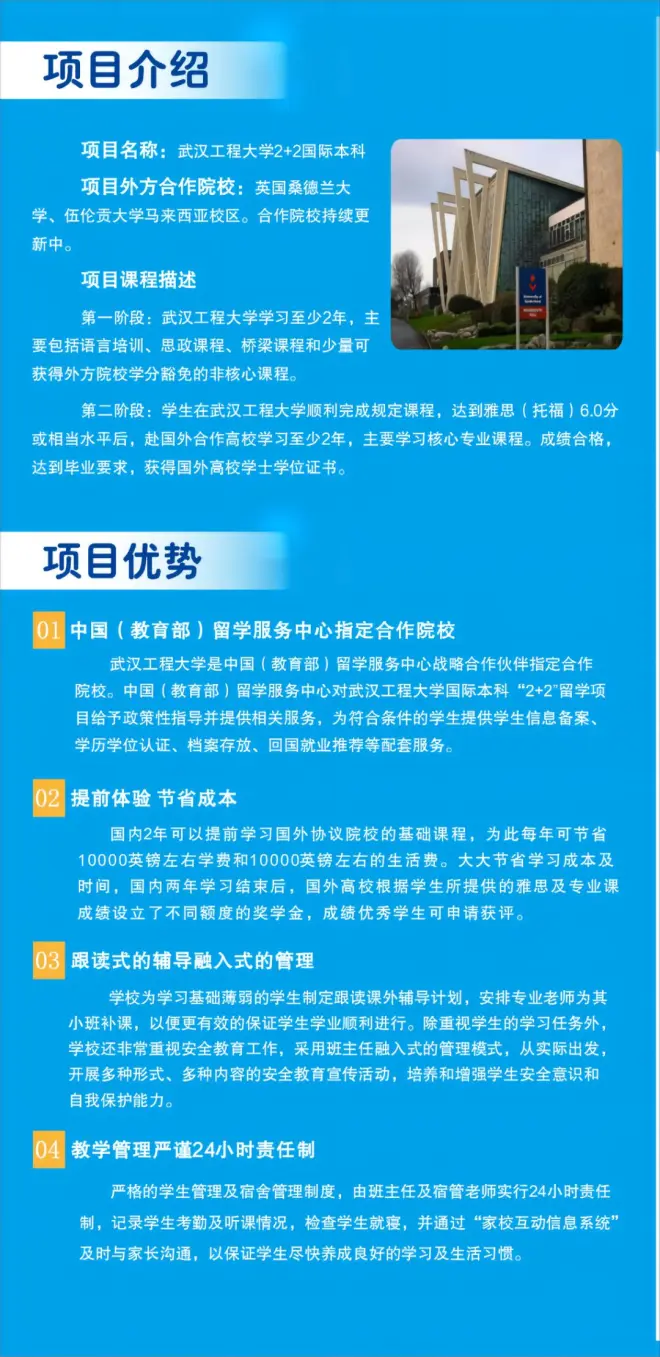 项目介绍

项目名称：武汉工程大学2+2国际本科

项目外方合作院校：英国桑德兰大学、伍伦贡大学马来西亚校区。合作院校持续更新中。

项目课程描述

第一阶段：武汉工程大学学习至少2年，主要包括语言培训、思政课程、桥梁课程和少量可获得外方院校学分豁免的非核心课程。

第二阶段：学生在武汉工程大学顺利完成规定课程，达到雅思（托福）6.0分或相当水平后，赴国外合作高校学习至少2年，主要学习核心专业课程。成绩合格，达到毕业要求，获得国外高校学士学位证书。

项目优势

01 中国（教育部）留学服务中心指定合作院校

武汉工程大学是中国（教育部）留学服务中心战略合作伙伴指定合作院校。中国（教育部）留学服务中心对武汉工程大学国际本科“2+2”留学项目给予政策性指导并提供相关服务，为符合条件的学生提供学生信息备案、学历学位认证、档案存放、回国就业推荐等配套服务。

02 提前体验 节省成本

国内2年可以提前学习国外协议院校的基础课程，为此每年可节省10000英镑左右学费和10000英镑左右的生活费。大大节省学习成本及时间，国内两年学习结束后，国外高校根据学生所提供的雅思及专业课成绩设立了不同额度的奖学金，成绩优秀学生可申请获评。

03 跟读式的辅导融入式的管理

学校为学习基础薄弱的学生制定跟读课外辅导计划，安排专业老师为其小班补课，以便更有效的保证学生学业顺利进行。除重视学生的学习任务外，学校还非常重视安全教育工作，采用班主任融入式的管理模式，从实际出发，开展多种形式、多种内容的安全教育宣传活动，培养和增强学生安全意识和自我保护能力。

04 教学管理严谨24小时责任制

严格的学生管理及宿舍管理制度，由班主任及宿管老师实行24小时责任制，记录学生考勤及听课情况，检查学生就寝，并通过“家校互动信息系统”及时与家长沟通，以保证学生尽快养成良好的学习及生活习惯。